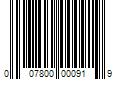 0 07800 00091 9